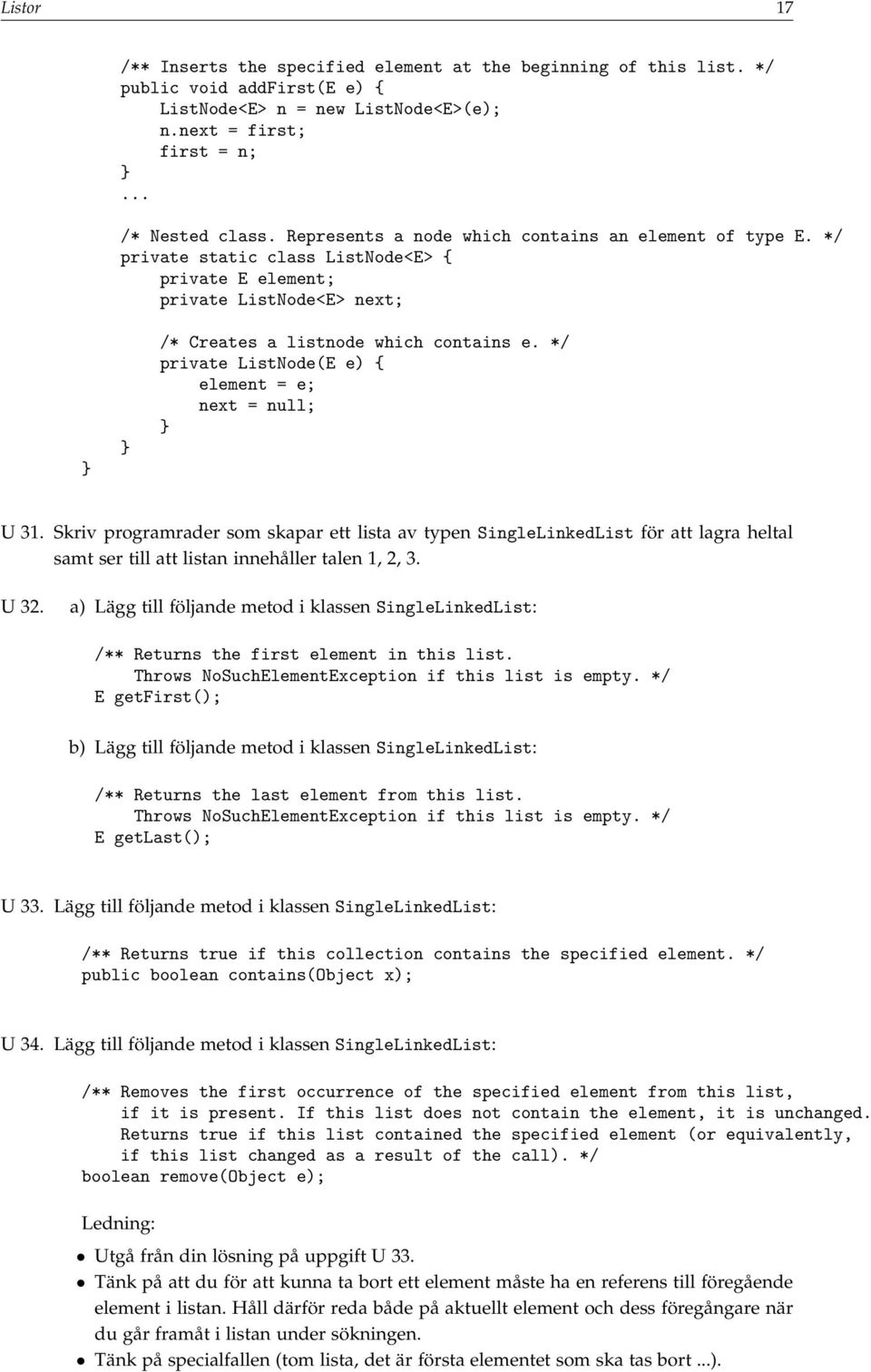 Listor 17

/** Inserts the specified element at the beginning of this list. */
public void addFirst(E e) {
    ListNode<E> n = new ListNode<E>(e);
    n.next = first;
    first = n;
}
...
/* Nested class. Represents a node which contains an element of type E. */
private static class ListNode<E> {
    private E element;
    private ListNode<E> next;

    /* Creates a listnode which contains e. */
    private ListNode(E e) {
        element = e;
        next = null;
    }
}
}

U 31. Skriv programrader som skapar ett lista av typen SingleLinkedList för att lagra heltal samt ser till att listan innehåller talen 1, 2, 3.

U 32. a) Lägg till följande metod i klassen SingleLinkedList:

/** Returns the first element in this list.
    Throws NoSuchElementException if this list is empty. */
E getFirst();

b) Lägg till följande metod i klassen SingleLinkedList:

/** Returns the last element from this list.
    Throws NoSuchElementException if this list is empty. */
E getLast();

U 33. Lägg till följande metod i klassen SingleLinkedList:

/** Returns true if this collection contains the specified element. */
public boolean contains(Object x);

U 34. Lägg till följande metod i klassen SingleLinkedList:

/** Removes the first occurrence of the specified element from this list,
    if it is present. If this list does not contain the element, it is unchanged.
    Returns true if this list contained the specified element (or equivalently,
    if this list changed as a result of the call). */
boolean remove(Object e);

Ledning:

• Utgå från din lösning på uppgift U 33.
• Tänk på att du för att kunna ta bort ett element måste ha en referens till föregående element i listan. Håll därför reda både på aktuellt element och dess föregångare när du går framåt i listan under sökningen.
• Tänk på specialfallen (tom lista, det är första elementet som ska tas bort ...).